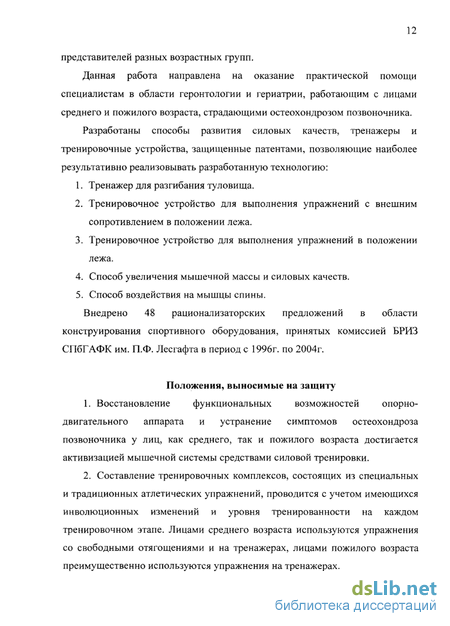 12

представителей разных возрастных групп.

Данная работа направлена на оказание практической помощи специалистам в области геронтологии и гериатрии, работающим с лицами среднего и пожилого возраста, страдающими остеохондрозом позвоночника.

Разработаны способы развития силовых качеств, тренажеры и тренировочные устройства, защищенные патентами, позволяющие наиболее результативно реализовывать разработанную технологию:

1. Тренажер для разгибания туловища.
2. Тренировочное устройство для выполнения упражнений с внешним сопротивлением в положении лежа.
3. Тренировочное устройство для выполнения упражнений в положении лежа.
4. Способ увеличения мышечной массы и силовых качеств.
5. Способ воздействия на мышцы спины.

Внедрено 48 рационализаторских предложений в области конструирования спортивного оборудования, принятых комиссией БРИЗ СПбГАФК им. П.Ф. Лесгафта в период с 1996г. по 2004г.

Положения, выносимые на защиту

1. Восстановление функциональных возможностей опорно-двигательного аппарата и устранение симптомов остеохондроза позвоночника у лиц, как среднего, так и пожилого возраста достигается активизацией мышечной системы средствами силовой тренировки.

2. Составление тренировочных комплексов, состоящих из специальных и традиционных атлетических упражнений, проводится с учетом имеющихся инволюционных изменений и уровня тренированности на каждом тренировочном этапе. Лицами среднего возраста используются упражнения со свободными отягощениями и на тренажерах, лицами пожилого возраста преимущественно используются упражнения на тренажерах.

dsLib.net
библиотека диссертаций